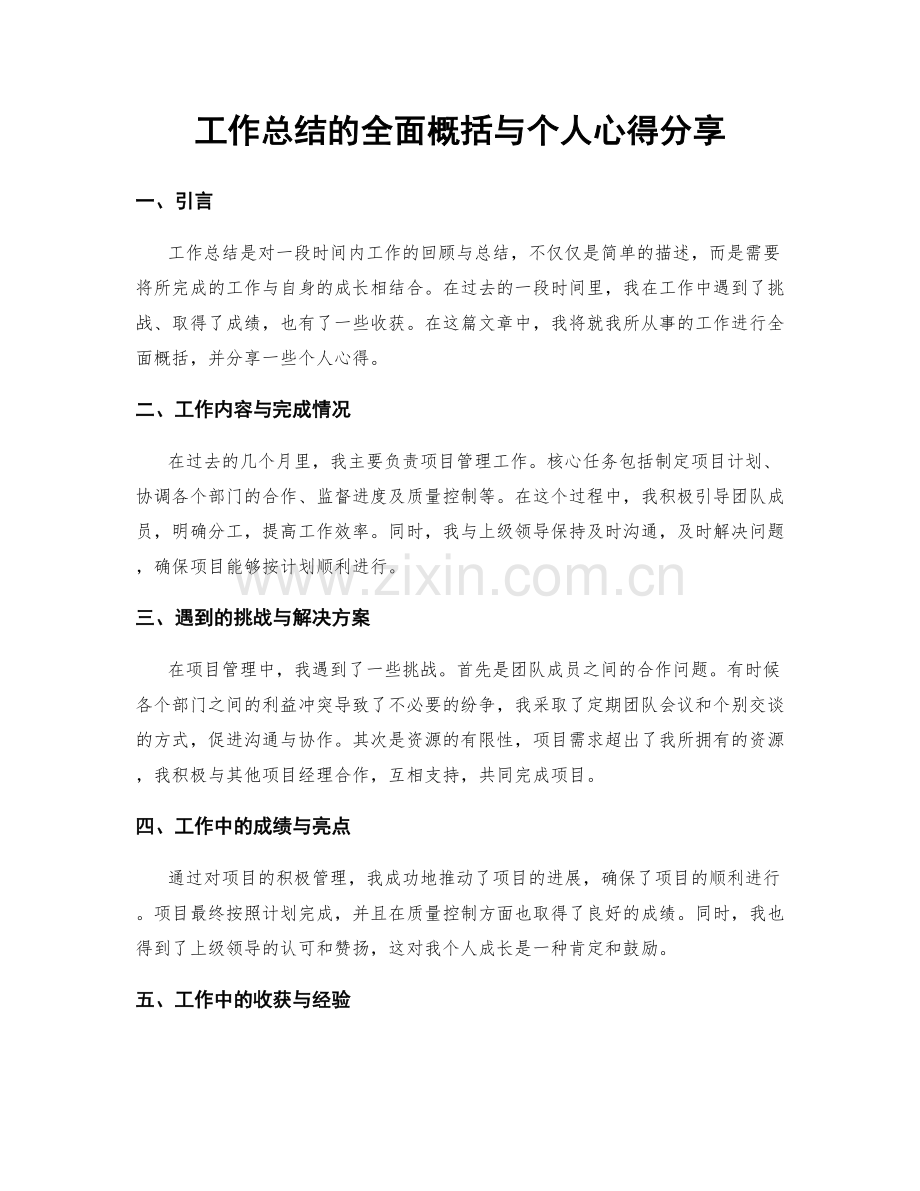 工作总结的全面概括与个人心得分享

一、引言

工作总结是对一段时间内工作的回顾与总结，不仅仅是简单的描述，而是需要将所完成的工作与自身的成长相结合。在过去的一段时间里，我在工作中遇到了挑战、取得了成绩，也有了一些收获。在这篇文章中，我将就我所从事的工作进行全面概括，并分享一些个人心得。

二、工作内容与完成情况

在过去的几个月里，我主要负责项目管理工作。核心任务包括制定项目计划、协调各个部门的合作、监督进度及质量控制等。在这个过程中，我积极引导团队成员，明确分工，提高工作效率。同时，我与上级领导保持及时沟通，及时解决问题，确保项目能够按计划顺利进行。

三、遇到的挑战与解决方案

在项目管理中，我遇到了一些挑战。首先是团队成员之间的合作问题。有时候各个部门之间的利益冲突导致了不必要的纷争，我采取了定期团队会议和个别交谈的方式，促进沟通与协作。其次是资源的有限性，项目需求超出了我所拥有的资源，我积极与其他项目经理合作，互相支持，共同完成项目。

四、工作中的成绩与亮点

通过对项目的积极管理，我成功地推动了项目的进展，确保了项目的顺利进行。项目最终按照计划完成，并且在质量控制方面也取得了良好的成绩。同时，我也得到了上级领导的认可和赞扬，这对我个人成长是一种肯定和鼓励。

五、工作中的收获与经验

www.zixin.com.cn